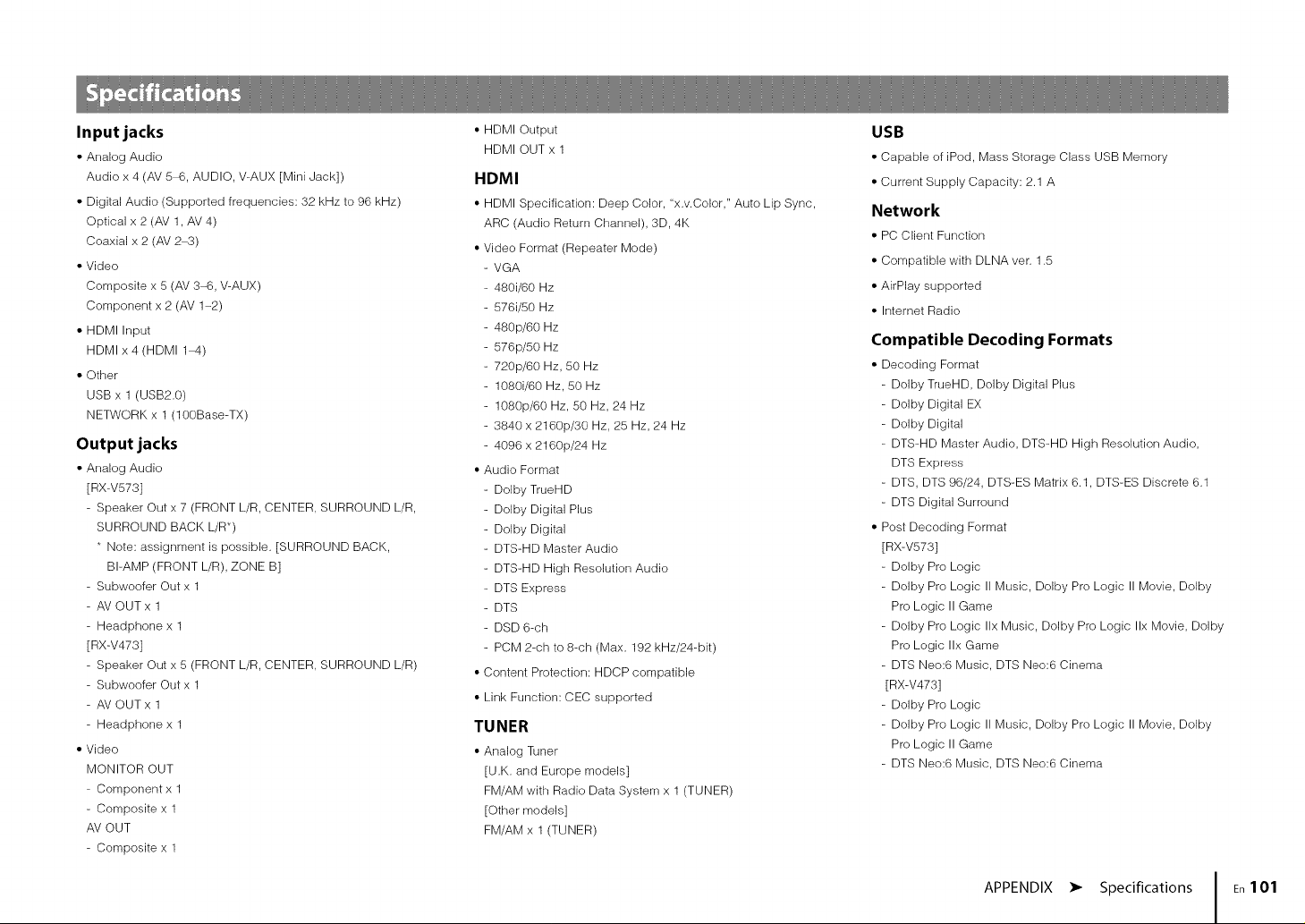 Specifications

Input jacks

• Analog Audio
Audio x 4 (AV 5–6, AUDIO, V-AUX [Mini Jack])

• Digital Audio (Supported frequencies: 32 kHz to 96 kHz)
Optical x 2 (AV 1, AV 4)
Coaxial x 2 (AV 2–3)

• Video
Composite x 5 (AV 3–6, V-AUX)
Component x 2 (AV 1–2)

• HDMI Input
HDMI x 4 (HDMI 1–4)

• Other
USB x 1 (USB2.0)
NETWORK x 1 (100Base-TX)

Output jacks

• Analog Audio
[RX-V573]
- Speaker Out x 7 (FRONT L/R, CENTER, SURROUND L/R, SURROUND BACK L/R*)
* Note: assignment is possible. [SURROUND BACK, BI-AMP (FRONT L/R), ZONE B]
- Subwoofer Out x 1
- AV OUT x 1
- Headphone x 1
[RX-V473]
- Speaker Out x 5 (FRONT L/R, CENTER, SURROUND L/R)
- Subwoofer Out x 1
- AV OUT x 1
- Headphone x 1

• Video
MONITOR OUT
- Component x 1
- Composite x 1
AV OUT
- Composite x 1

• HDMI Output
HDMI OUT x 1

HDMI

• HDMI Specification: Deep Color, "x.v.Color," Auto Lip Sync, ARC (Audio Return Channel), 3D, 4K

• Video Format (Repeater Mode)
- VGA
- 480i/60 Hz
- 576i/50 Hz
- 480p/60 Hz
- 576p/50 Hz
- 720p/60 Hz, 50 Hz
- 1080i/60 Hz, 50 Hz
- 1080p/60 Hz, 50 Hz, 24 Hz
- 3840 x 2160p/30 Hz, 25 Hz, 24 Hz
- 4096 x 2160p/24 Hz

• Audio Format
- Dolby TrueHD
- Dolby Digital Plus
- Dolby Digital
- DTS-HD Master Audio
- DTS-HD High Resolution Audio
- DTS Express
- DTS
- DSD 6-ch
- PCM 2-ch to 8-ch (Max. 192 kHz/24-bit)

• Content Protection: HDCP compatible

• Link Function: CEC supported

TUNER

• Analog Tuner
[U.K. and Europe models]
FM/AM with Radio Data System x 1 (TUNER)
[Other models]
FM/AM x 1 (TUNER)

USB

• Capable of iPod, Mass Storage Class USB Memory

• Current Supply Capacity: 2.1 A

Network

• PC Client Function

• Compatible with DLNA ver. 1.5

• AirPlay supported

• Internet Radio

Compatible Decoding Formats

• Decoding Format
- Dolby TrueHD, Dolby Digital Plus
- Dolby Digital EX
- Dolby Digital
- DTS-HD Master Audio, DTS-HD High Resolution Audio, DTS Express
- DTS, DTS 96/24, DTS-ES Matrix 6.1, DTS-ES Discrete 6.1
- DTS Digital Surround

• Post Decoding Format
[RX-V573]
- Dolby Pro Logic
- Dolby Pro Logic II Music, Dolby Pro Logic II Movie, Dolby Pro Logic II Game
- Dolby Pro Logic IIx Music, Dolby Pro Logic IIx Movie, Dolby Pro Logic IIx Game
- DTS Neo:6 Music, DTS Neo:6 Cinema
[RX-V473]
- Dolby Pro Logic
- Dolby Pro Logic II Music, Dolby Pro Logic II Movie, Dolby Pro Logic II Game
- DTS Neo:6 Music, DTS Neo:6 Cinema

APPENDIX ➤ Specifications En 101